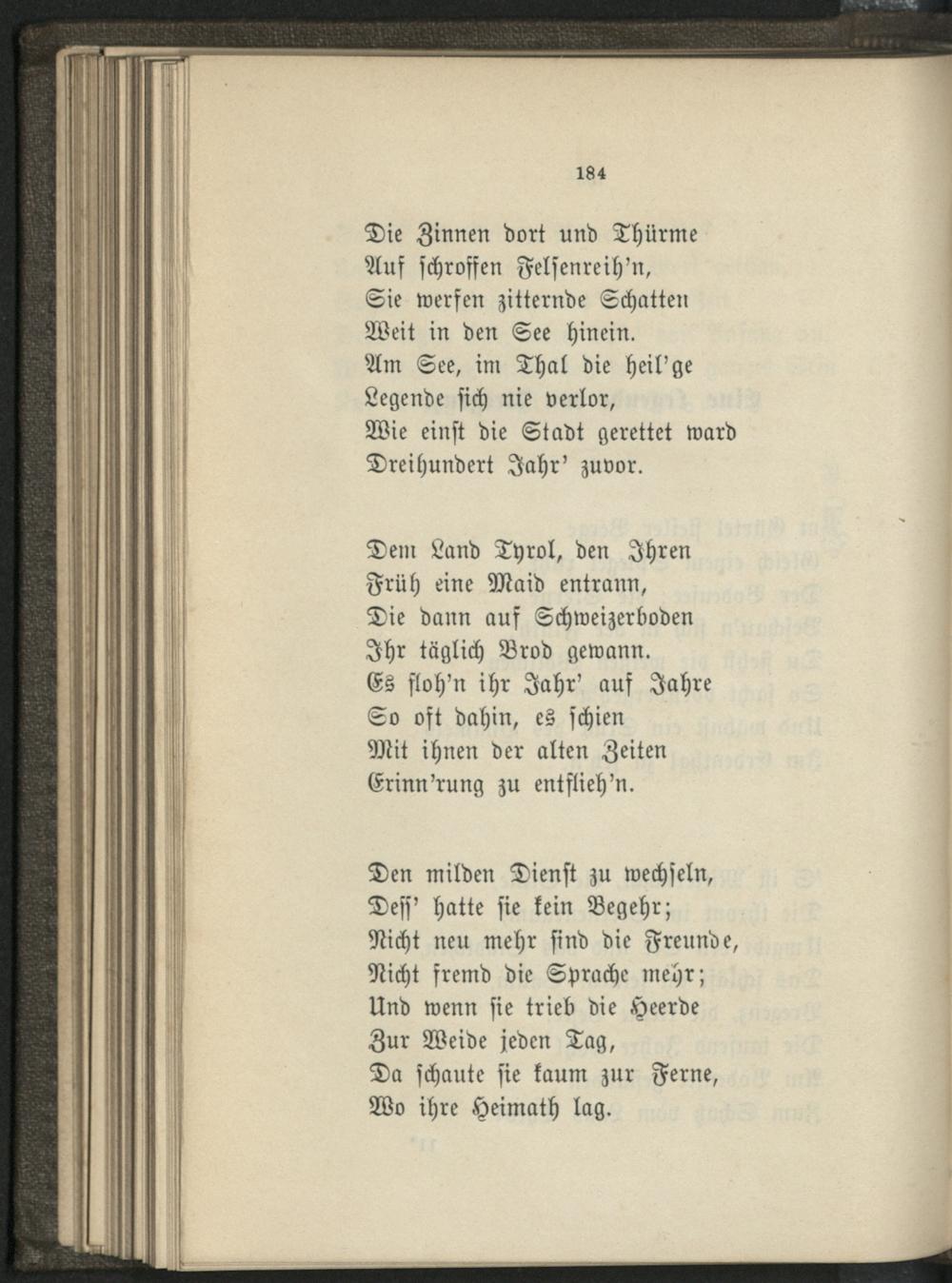 184

Die Zinnen dort und Thürme
Auf schroffen Felsenreih'n,
Sie werfen zitternde Schatten
Weit in den See hinein.
Am See, im Thal die heil'ge
Legende sich nie verlor,
Wie einst die Stadt gerettet ward
Dreihundert Jahr' zuvor.

Dem Land Tyrol, den Ihren
Früh eine Maid entrann,
Die dann auf Schweizerboden
Ihr täglich Brod gewann.
Es floh'n ihr Jahr' auf Jahre
So oft dahin, es schien
Mit ihnen der alten Zeiten
Erinn'rung zu entflieh'n.

Den milden Dienst zu wechseln,
Dess' hatte sie kein Begehr;
Nicht neu mehr sind die Freunde,
Nicht fremd die Sprache mehr;
Und wenn sie trieb die Heerde
Zur Weide jeden Tag,
Da schaute sie kaum zur Ferne,
Wo ihre Heimath lag.